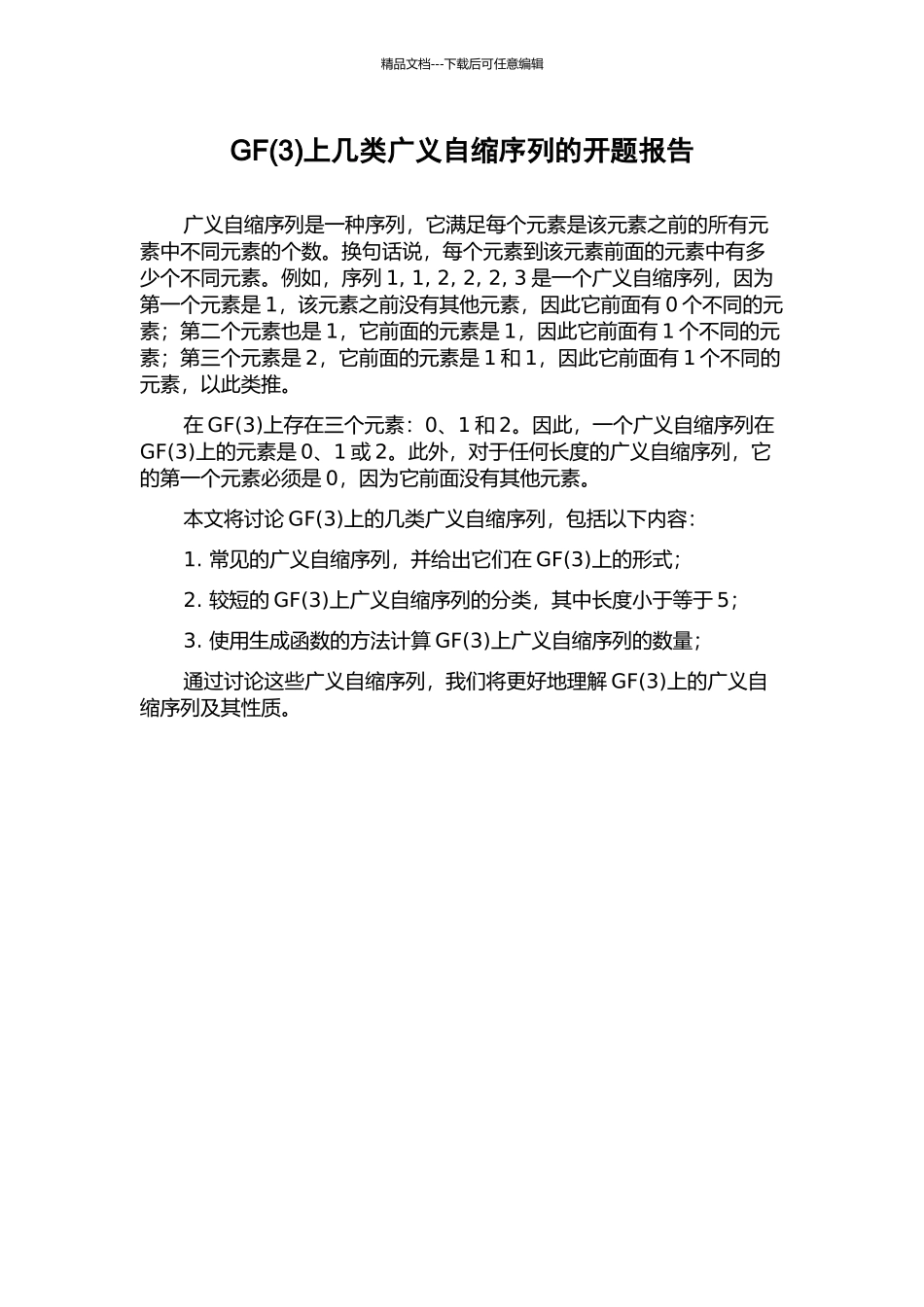 精品文档---下载后可任意编辑

GF(3)上几类广义自缩序列的开题报告

广义自缩序列是一种序列，它满足每个元素是该元素之前的所有元素中不同元素的个数。换句话说，每个元素到该元素前面的元素中有多少个不同元素。例如，序列 1, 1, 2, 2, 2, 3 是一个广义自缩序列，因为第一个元素是 1，该元素之前没有其他元素，因此它前面有 0 个不同的元素；第二个元素也是 1，它前面的元素是 1，因此它前面有 1 个不同的元素；第三个元素是 2，它前面的元素是 1 和 1，因此它前面有 1 个不同的元素，以此类推。

在 GF(3)上存在三个元素：0、1 和 2。因此，一个广义自缩序列在 GF(3)上的元素是 0、1 或 2。此外，对于任何长度的广义自缩序列，它的第一个元素必须是 0，因为它前面没有其他元素。

本文将讨论 GF(3)上的几类广义自缩序列，包括以下内容：

1. 常见的广义自缩序列，并给出它们在 GF(3)上的形式；

2. 较短的 GF(3)上广义自缩序列的分类，其中长度小于等于 5；

3. 使用生成函数的方法计算 GF(3)上广义自缩序列的数量；

通过讨论这些广义自缩序列，我们将更好地理解 GF(3)上的广义自缩序列及其性质。